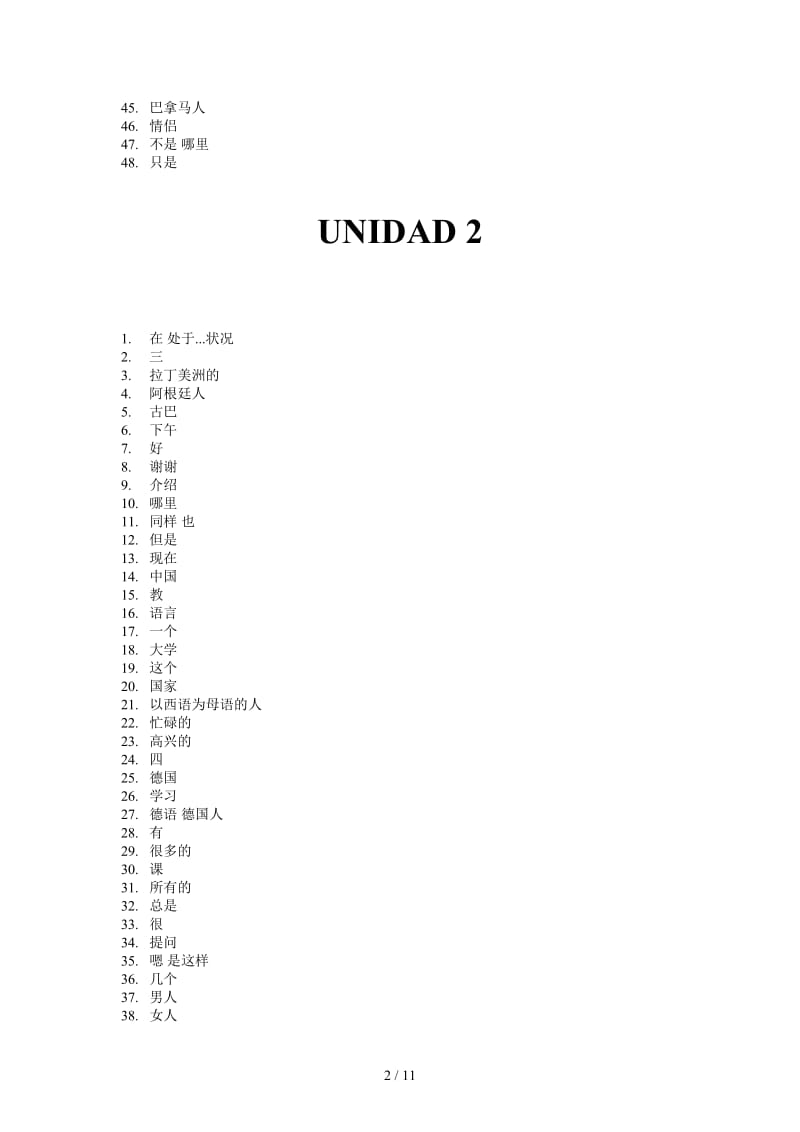 45. 巴拿马人
46. 情侣
47. 不是 哪里
48. 只是

UNIDAD 2

1. 在 处于...状况
2. 三
3. 拉丁美洲的
4. 阿根廷人
5. 古巴
6. 下午
7. 好
8. 谢谢
9. 介绍
10. 哪里
11. 同样 也
12. 但是
13. 现在
14. 中国
15. 教
16. 语言
17. 一个
18. 大学
19. 这个
20. 国家
21. 以西语为母语的人
22. 忙碌的
23. 高兴的
24. 四
25. 德国
26. 学习
27. 德语 德国人
28. 有
29. 很多的
30. 课
31. 所有的
32. 总是
33. 很
34. 提问
35. 嗯 是这样
36. 几个
37. 男人
38. 女人

2 / 11